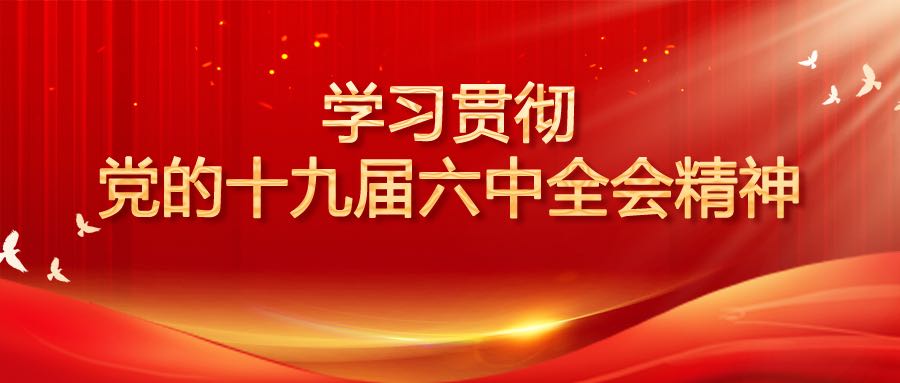 学习贯彻
党的十九届六中全会精神